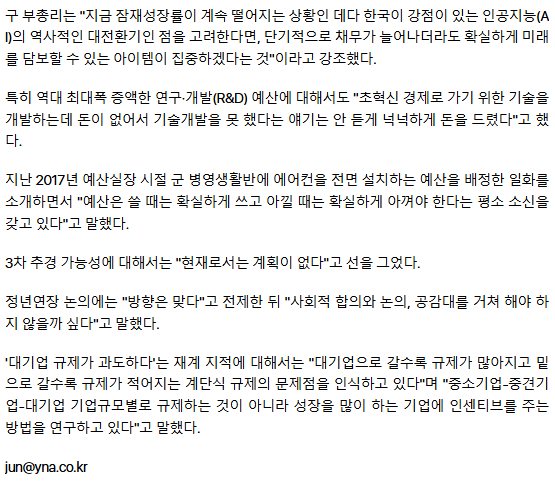 구 부총리는 "지금 잠재성장률이 계속 떨어지는 상황인 데다 한국이 강점이 있는 인공지능(AI)의 역사적인 대전환기인 점을 고려한다면, 단기적으로 채무가 늘어나더라도 확실하게 미래를 담보할 수 있는 아이템이 집중하겠다는 것"이라고 강조했다.

특히 역대 최대폭 증액한 연구·개발(R&D) 예산에 대해서도 "초혁신 경제로 가기 위한 기술을 개발하는데 돈이 없어서 기술개발을 못 했다는 얘기는 안 듣게 넉넉하게 돈을 드렸다"고 했다.

지난 2017년 예산실장 시절 군 병영생활반에 에어컨을 전면 설치하는 예산을 배정한 일화를 소개하면서 "예산은 쓸 때는 확실하게 쓰고 아낄 때는 확실하게 아껴야 한다는 평소 소신을 갖고 있다"고 말했다.

3차 추경 가능성에 대해서는 "현재로서는 계획이 없다"고 선을 그었다.

정년연장 논의에는 "방향은 맞다"고 전제한 뒤 "사회적 합의와 논의, 공감대를 거쳐 해야 하지 않을까 싶다"고 말했다.

'대기업 규제가 과도하다'는 재계 지적에 대해서는 "대기업으로 갈수록 규제가 많아지고 밑으로 갈수록 규제가 적어지는 계단식 규제의 문제점을 인식하고 있다"며 "중소기업-중견기업-대기업 기업규모별로 규제하는 것이 아니라 성장을 많이 하는 기업에 인센티브를 주는 방법을 연구하고 있다"고 말했다.

jun@yna.co.kr